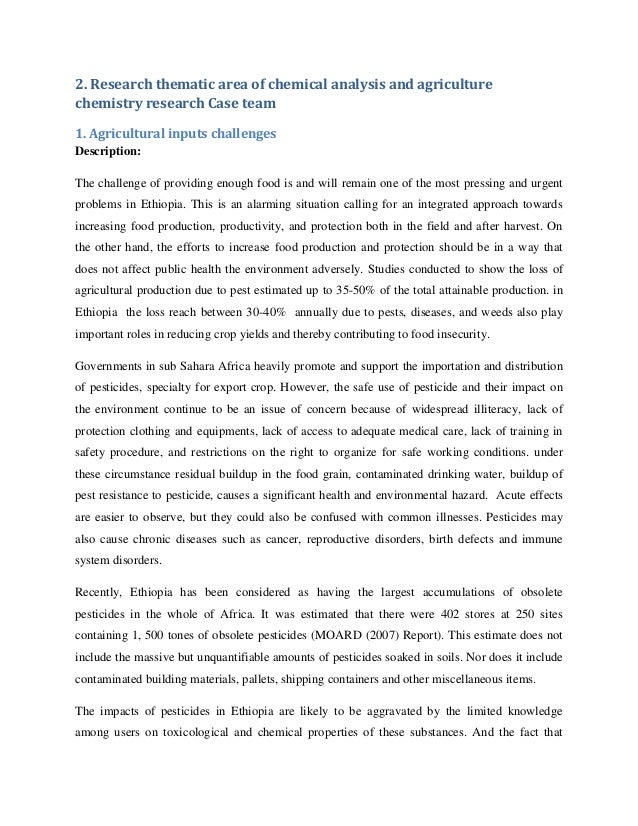 2. Research thematic area of chemical analysis and agriculture chemistry research Case team

1. Agricultural inputs challenges
Description:

The challenge of providing enough food is and will remain one of the most pressing and urgent problems in Ethiopia. This is an alarming situation calling for an integrated approach towards increasing food production, productivity, and protection both in the field and after harvest. On the other hand, the efforts to increase food production and protection should be in a way that does not affect public health the environment adversely. Studies conducted to show the loss of agricultural production due to pest estimated up to 35-50% of the total attainable production. in Ethiopia the loss reach between 30-40% annually due to pests, diseases, and weeds also play important roles in reducing crop yields and thereby contributing to food insecurity.

Governments in sub Sahara Africa heavily promote and support the importation and distribution of pesticides, specialty for export crop. However, the safe use of pesticide and their impact on the environment continue to be an issue of concern because of widespread illiteracy, lack of protection clothing and equipments, lack of access to adequate medical care, lack of training in safety procedure, and restrictions on the right to organize for safe working conditions. under these circumstance residual buildup in the food grain, contaminated drinking water, buildup of pest resistance to pesticide, causes a significant health and environmental hazard. Acute effects are easier to observe, but they could also be confused with common illnesses. Pesticides may also cause chronic diseases such as cancer, reproductive disorders, birth defects and immune system disorders.

Recently, Ethiopia has been considered as having the largest accumulations of obsolete pesticides in the whole of Africa. It was estimated that there were 402 stores at 250 sites containing 1, 500 tones of obsolete pesticides (MOARD (2007) Report). This estimate does not include the massive but unquantifiable amounts of pesticides soaked in soils. Nor does it include contaminated building materials, pallets, shipping containers and other miscellaneous items.

The impacts of pesticides in Ethiopia are likely to be aggravated by the limited knowledge among users on toxicological and chemical properties of these substances. And the fact that